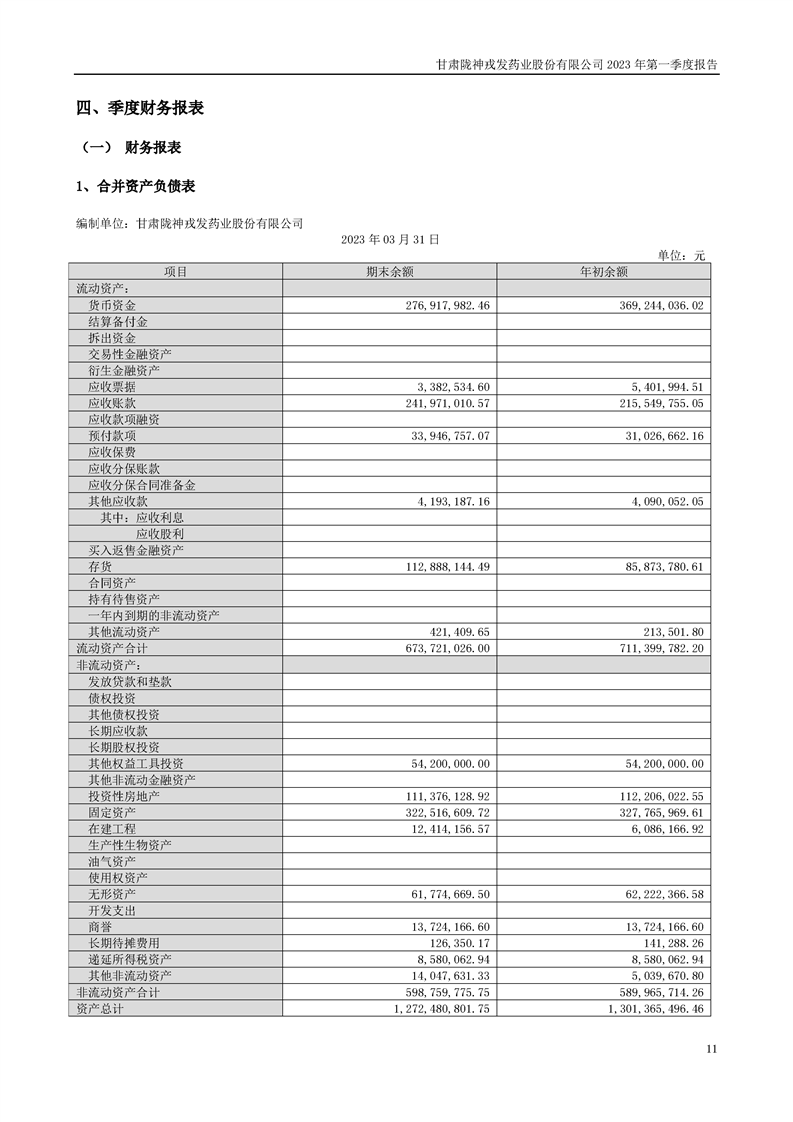 甘肃陇神戎发药业股份有限公司 2023 年第一季度报告

四、季度财务报表

（一） 财务报表

1、合并资产负债表

编制单位：甘肃陇神戎发药业股份有限公司

2023 年 03 月 31 日

单位：元

| 项目 | 期末余额 | 年初余额 |
|---|---|---|
| 流动资产： | | |
| 货币资金 | 276,917,982.46 | 369,244,036.02 |
| 结算备付金 | | |
| 拆出资金 | | |
| 交易性金融资产 | | |
| 衍生金融资产 | | |
| 应收票据 | 3,382,534.60 | 5,401,994.51 |
| 应收账款 | 241,971,010.57 | 215,549,755.05 |
| 应收款项融资 | | |
| 预付款项 | 33,946,757.07 | 31,026,662.16 |
| 应收保费 | | |
| 应收分保账款 | | |
| 应收分保合同准备金 | | |
| 其他应收款 | 4,193,187.16 | 4,090,052.05 |
| 其中：应收利息 | | |
| 应收股利 | | |
| 买入返售金融资产 | | |
| 存货 | 112,888,144.49 | 85,873,780.61 |
| 合同资产 | | |
| 持有待售资产 | | |
| 一年内到期的非流动资产 | | |
| 其他流动资产 | 421,409.65 | 213,501.80 |
| 流动资产合计 | 673,721,026.00 | 711,399,782.20 |
| 非流动资产： | | |
| 发放贷款和垫款 | | |
| 债权投资 | | |
| 其他债权投资 | | |
| 长期应收款 | | |
| 长期股权投资 | | |
| 其他权益工具投资 | 54,200,000.00 | 54,200,000.00 |
| 其他非流动金融资产 | | |
| 投资性房地产 | 111,376,128.92 | 112,206,022.55 |
| 固定资产 | 322,516,609.72 | 327,765,969.61 |
| 在建工程 | 12,414,156.57 | 6,086,166.92 |
| 生产性生物资产 | | |
| 油气资产 | | |
| 使用权资产 | | |
| 无形资产 | 61,774,669.50 | 62,222,366.58 |
| 开发支出 | | |
| 商誉 | 13,724,166.60 | 13,724,166.60 |
| 长期待摊费用 | 126,350.17 | 141,288.26 |
| 递延所得税资产 | 8,580,062.94 | 8,580,062.94 |
| 其他非流动资产 | 14,047,631.33 | 5,039,670.80 |
| 非流动资产合计 | 598,759,775.75 | 589,965,714.26 |
| 资产总计 | 1,272,480,801.75 | 1,301,365,496.46 |

11